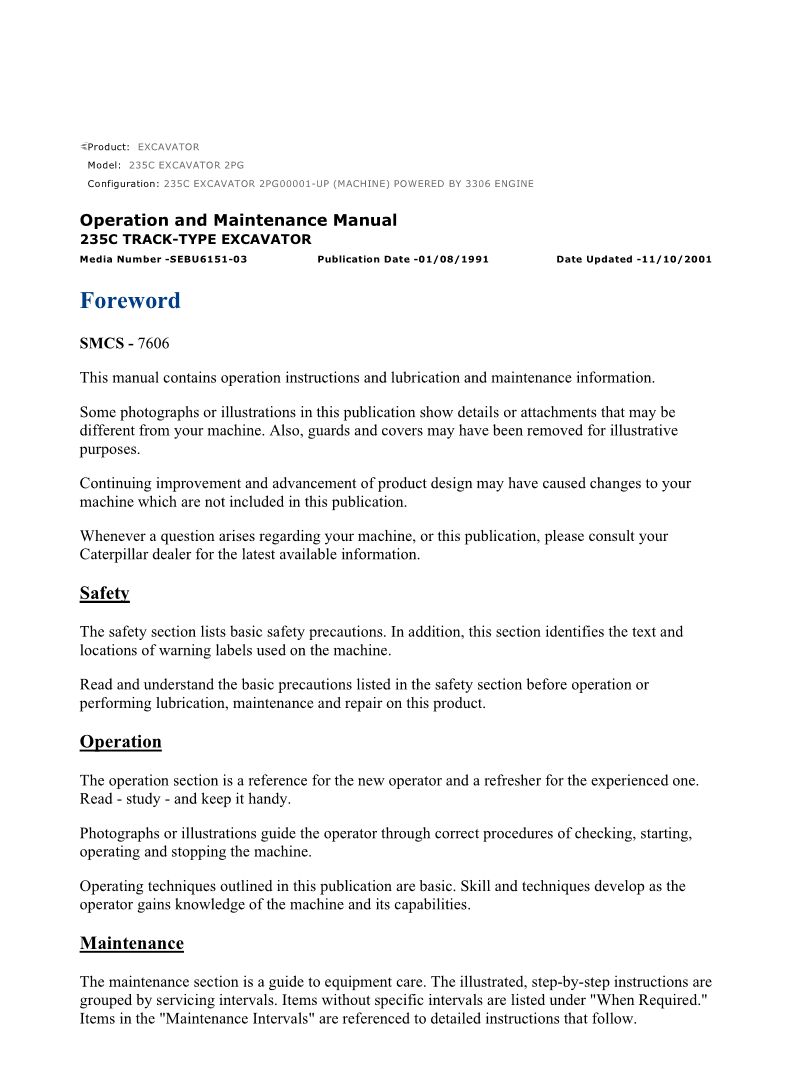 Product: EXCAVATOR
Model: 235C EXCAVATOR 2PG
Configuration: 235C EXCAVATOR 2PG00001-UP (MACHINE) POWERED BY 3306 ENGINE

Operation and Maintenance Manual
235C TRACK-TYPE EXCAVATOR
Media Number -SEBU6151-03 Publication Date -01/08/1991 Date Updated -11/10/2001

Foreword

SMCS - 7606

This manual contains operation instructions and lubrication and maintenance information.

Some photographs or illustrations in this publication show details or attachments that may be different from your machine. Also, guards and covers may have been removed for illustrative purposes.

Continuing improvement and advancement of product design may have caused changes to your machine which are not included in this publication.

Whenever a question arises regarding your machine, or this publication, please consult your Caterpillar dealer for the latest available information.

Safety

The safety section lists basic safety precautions. In addition, this section identifies the text and locations of warning labels used on the machine.

Read and understand the basic precautions listed in the safety section before operation or performing lubrication, maintenance and repair on this product.

Operation

The operation section is a reference for the new operator and a refresher for the experienced one. Read - study - and keep it handy.

Photographs or illustrations guide the operator through correct procedures of checking, starting, operating and stopping the machine.

Operating techniques outlined in this publication are basic. Skill and techniques develop as the operator gains knowledge of the machine and its capabilities.

Maintenance

The maintenance section is a guide to equipment care. The illustrated, step-by-step instructions are grouped by servicing intervals. Items without specific intervals are listed under "When Required." Items in the "Maintenance Intervals" are referenced to detailed instructions that follow.